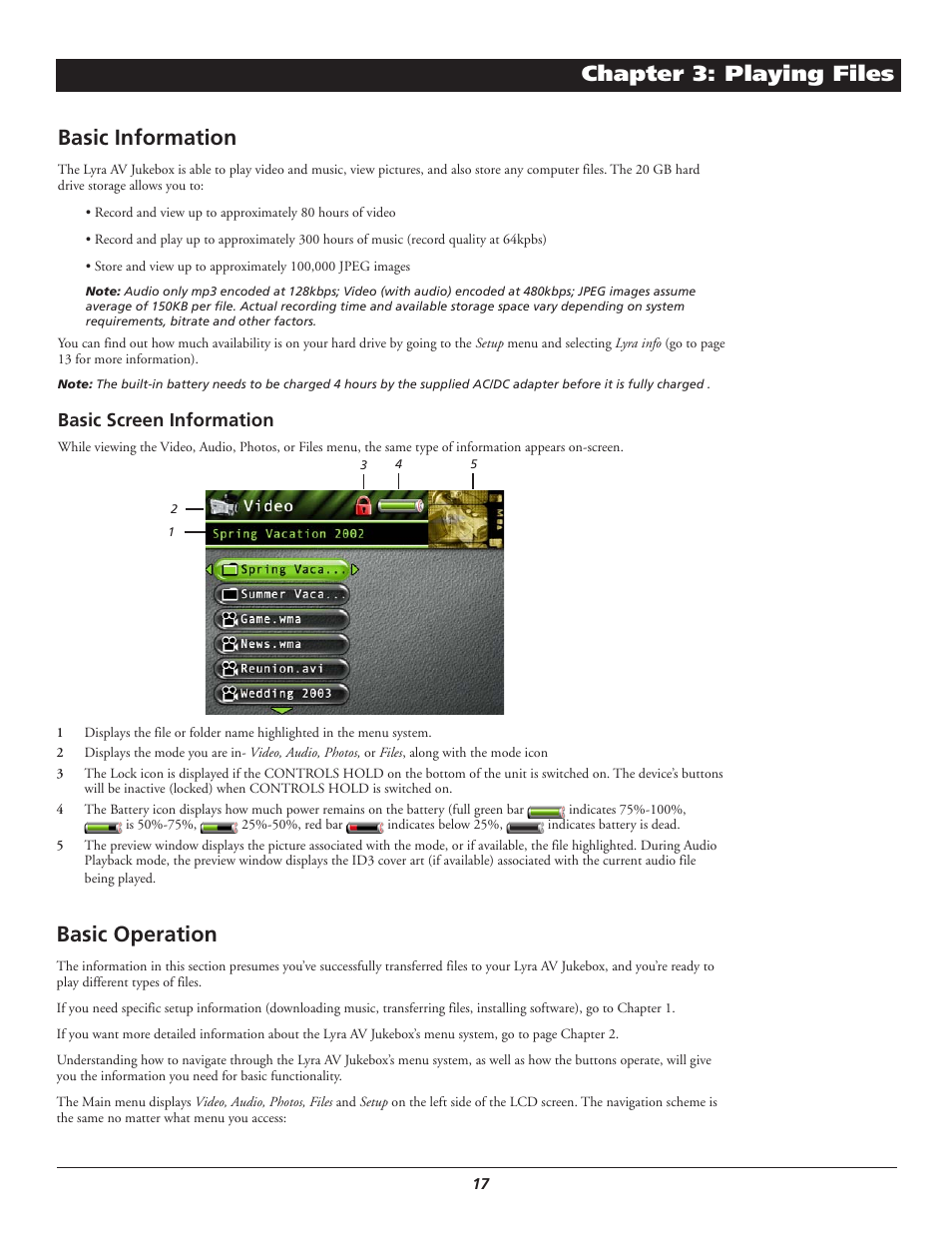 Chapter 3: Playing Files

Basic Information

The Lyra AV Jukebox is able to play video and music, view pictures, and also store any computer files. The 20 GB hard drive storage allows you to:

• Record and view up to approximately 80 hours of video

• Record and play up to approximately 300 hours of music (record quality at 64kpbs)

• Store and view up to approximately 100,000 JPEG images

Note: Audio only mp3 encoded at 128kbps; Video (with audio) encoded at 480kbps; JPEG images assume average of 150KB per file. Actual recording time and available storage space vary depending on system requirements, bitrate and other factors.

You can find out how much availability is on your hard drive by going to the Setup menu and selecting Lyra info (go to page 13 for more information).

Note: The built-in battery needs to be charged 4 hours by the supplied AC/DC adapter before it is fully charged .

Basic Screen Information

While viewing the Video, Audio, Photos, or Files menu, the same type of information appears on-screen.

3 4 5

2

1

Video

Spring Vacation 2002

Spring Vaca...

Summer Vaca...

Game.wma

News.wma

Reunion.avi

Wedding 2003

1 Displays the file or folder name highlighted in the menu system.

2 Displays the mode you are in- Video, Audio, Photos, or Files, along with the mode icon

3 The Lock icon is displayed if the CONTROLS HOLD on the bottom of the unit is switched on. The device's buttons will be inactive (locked) when CONTROLS HOLD is switched on.

4 The Battery icon displays how much power remains on the battery (full green bar indicates 75%-100%, is 50%-75%, 25%-50%, red bar indicates below 25%, indicates battery is dead.

5 The preview window displays the picture associated with the mode, or if available, the file highlighted. During Audio Playback mode, the preview window displays the ID3 cover art (if available) associated with the current audio file being played.

Basic Operation

The information in this section presumes you've successfully transferred files to your Lyra AV Jukebox, and you're ready to play different types of files.

If you need specific setup information (downloading music, transferring files, installing software), go to Chapter 1.

If you want more detailed information about the Lyra AV Jukebox's menu system, go to page Chapter 2.

Understanding how to navigate through the Lyra AV Jukebox's menu system, as well as how the buttons operate, will give you the information you need for basic functionality.

The Main menu displays Video, Audio, Photos, Files and Setup on the left side of the LCD screen. The navigation scheme is the same no matter what menu you access:

17